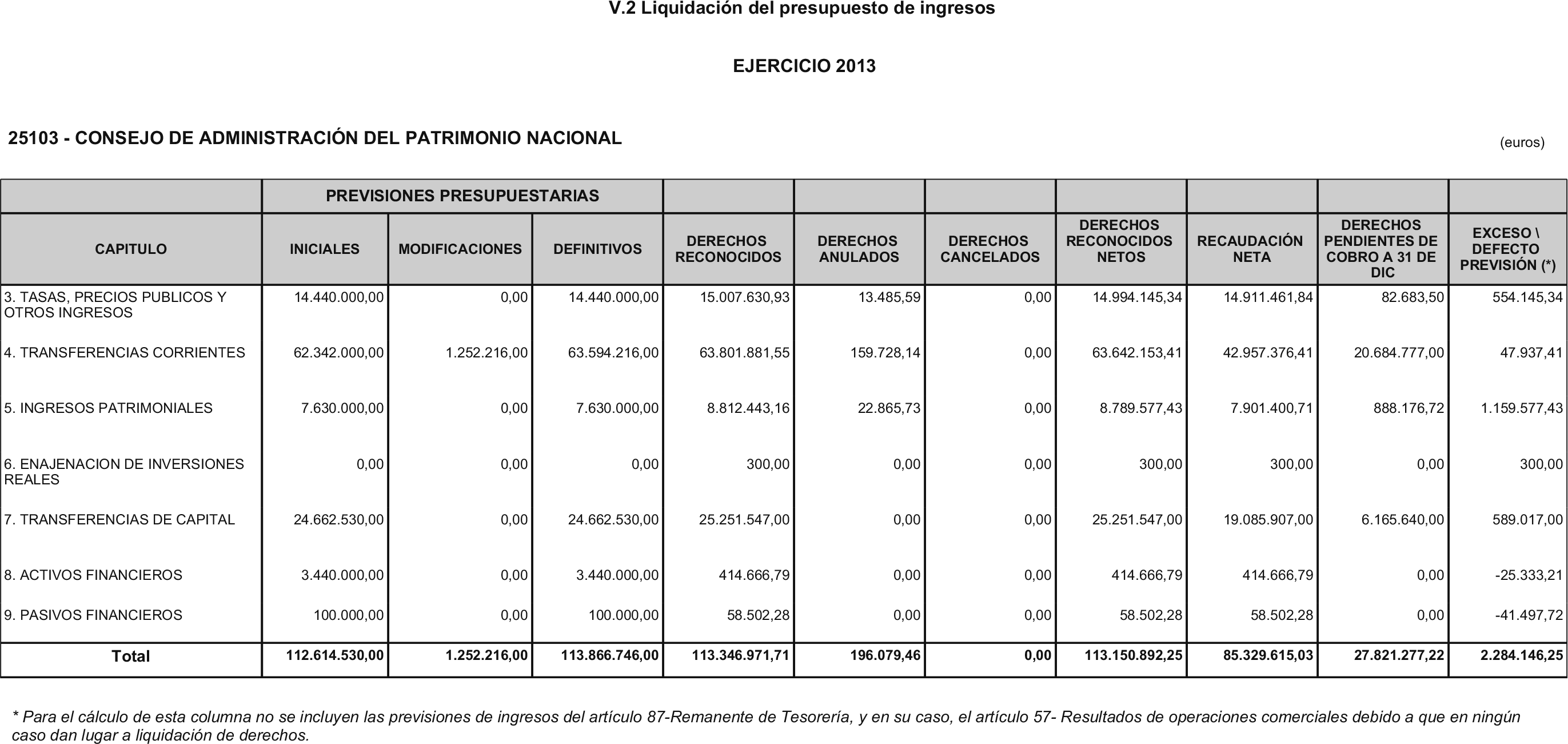 V.2 Liquidación del presupuesto de ingresos

EJERCICIO 2013

25103 - CONSEJO DE ADMINISTRACIÓN DEL PATRIMONIO NACIONAL

(euros)

| | PREVISIONES PRESUPUESTARIAS | | | | | | | | | |
|---|---|---|---|---|---|---|---|---|---|---|
| CAPITULO | INICIALES | MODIFICACIONES | DEFINITIVOS | DERECHOS RECONOCIDOS | DERECHOS ANULADOS | DERECHOS CANCELADOS | DERECHOS RECONOCIDOS NETOS | RECAUDACIÓN NETA | DERECHOS PENDIENTES DE COBRO A 31 DE DIC | EXCESO \ DEFECTO PREVISIÓN (*) |
| 3. TASAS, PRECIOS PUBLICOS Y OTROS INGRESOS | 14.440.000,00 | 0,00 | 14.440.000,00 | 15.007.630,93 | 13.485,59 | 0,00 | 14.994.145,34 | 14.911.461,84 | 82.683,50 | 554.145,34 |
| 4. TRANSFERENCIAS CORRIENTES | 62.342.000,00 | 1.252.216,00 | 63.594.216,00 | 63.801.881,55 | 159.728,14 | 0,00 | 63.642.153,41 | 42.957.376,41 | 20.684.777,00 | 47.937,41 |
| 5. INGRESOS PATRIMONIALES | 7.630.000,00 | 0,00 | 7.630.000,00 | 8.812.443,16 | 22.865,73 | 0,00 | 8.789.577,43 | 7.901.400,71 | 888.176,72 | 1.159.577,43 |
| 6. ENAJENACION DE INVERSIONES REALES | 0,00 | 0,00 | 0,00 | 300,00 | 0,00 | 0,00 | 300,00 | 300,00 | 0,00 | 300,00 |
| 7. TRANSFERENCIAS DE CAPITAL | 24.662.530,00 | 0,00 | 24.662.530,00 | 25.251.547,00 | 0,00 | 0,00 | 25.251.547,00 | 19.085.907,00 | 6.165.640,00 | 589.017,00 |
| 8. ACTIVOS FINANCIEROS | 3.440.000,00 | 0,00 | 3.440.000,00 | 414.666,79 | 0,00 | 0,00 | 414.666,79 | 414.666,79 | 0,00 | -25.333,21 |
| 9. PASIVOS FINANCIEROS | 100.000,00 | 0,00 | 100.000,00 | 58.502,28 | 0,00 | 0,00 | 58.502,28 | 58.502,28 | 0,00 | -41.497,72 |
| Total | 112.614.530,00 | 1.252.216,00 | 113.866.746,00 | 113.346.971,71 | 196.079,46 | 0,00 | 113.150.892,25 | 85.329.615,03 | 27.821.277,22 | 2.284.146,25 |

* Para el cálculo de esta columna no se incluyen las previsiones de ingresos del artículo 87-Remanente de Tesorería, y en su caso, el artículo 57- Resultados de operaciones comerciales debido a que en ningún caso dan lugar a liquidación de derechos.